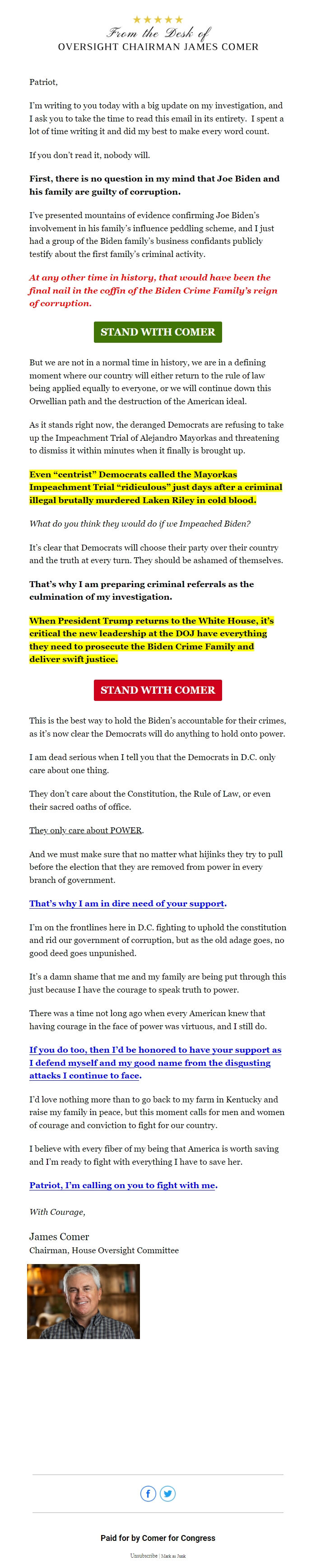 ★★★★★
From the Desk of
OVERSIGHT CHAIRMAN JAMES COMER

Patriot,

I'm writing to you today with a big update on my investigation, and I ask you to take the time to read this email in its entirety. I spent a lot of time writing it and did my best to make every word count.

If you don't read it, nobody will.

First, there is no question in my mind that Joe Biden and his family are guilty of corruption.

I've presented mountains of evidence confirming Joe Biden's involvement in his family's influence peddling scheme, and I just had a group of the Biden family's business confidants publicly testify about the first family's criminal activity.

At any other time in history, that would have been the final nail in the coffin of the Biden Crime Family's reign of corruption.

STAND WITH COMER

But we are not in a normal time in history, we are in a defining moment where our country will either return to the rule of law being applied equally to everyone, or we will continue down this Orwellian path and the destruction of the American ideal.

As it stands right now, the deranged Democrats are refusing to take up the Impeachment Trial of Alejandro Mayorkas and threatening to dismiss it within minutes when it finally is brought up.

Even "centrist" Democrats called the Mayorkas Impeachment Trial "ridiculous" just days after a criminal illegal brutally murdered Laken Riley in cold blood.

What do you think they would do if we Impeached Biden?

It's clear that Democrats will choose their party over their country and the truth at every turn. They should be ashamed of themselves.

That's why I am preparing criminal referrals as the culmination of my investigation.

When President Trump returns to the White House, it's critical the new leadership at the DOJ have everything they need to prosecute the Biden Crime Family and deliver swift justice.

STAND WITH COMER

This is the best way to hold the Biden's accountable for their crimes, as it's now clear the Democrats will do anything to hold onto power.

I am dead serious when I tell you that the Democrats in D.C. only care about one thing.

They don't care about the Constitution, the Rule of Law, or even their sacred oaths of office.

They only care about POWER.

And we must make sure that no matter what hijinks they try to pull before the election that they are removed from power in every branch of government.

That's why I am in dire need of your support.

I'm on the frontlines here in D.C. fighting to uphold the constitution and rid our government of corruption, but as the old adage goes, no good deed goes unpunished.

It's a damn shame that me and my family are being put through this just because I have the courage to speak truth to power.

There was a time not long ago when every American knew that having courage in the face of power was virtuous, and I still do.

If you do too, then I'd be honored to have your support as I defend myself and my good name from the disgusting attacks I continue to face.

I'd love nothing more than to go back to my farm in Kentucky and raise my family in peace, but this moment calls for men and women of courage and conviction to fight for our country.

I believe with every fiber of my being that America is worth saving and I'm ready to fight with everything I have to save her.

Patriot, I'm calling on you to fight with me.

With Courage,

James Comer
Chairman, House Oversight Committee

Paid for by Comer for Congress

Unsubscribe | Mark as Junk